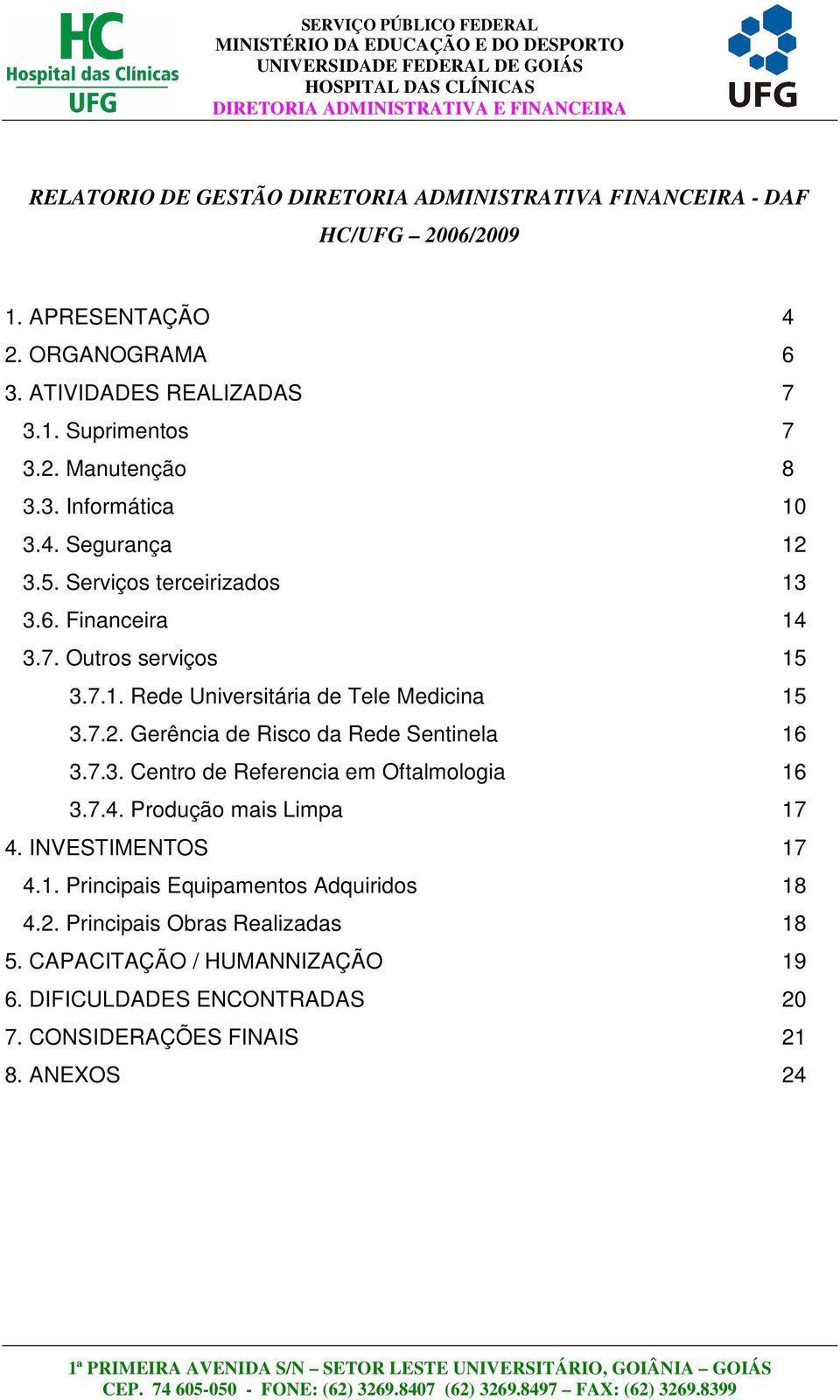 HC
Hospital das Clínicas
UFG

SERVIÇO PÚBLICO FEDERAL
MINISTÉRIO DA EDUCAÇÃO E DO DESPORTO
UNIVERSIDADE FEDERAL DE GOIÁS
HOSPITAL DAS CLÍNICAS
DIRETORIA ADMINISTRATIVA E FINANCEIRA

UFG

RELATORIO DE GESTÃO DIRETORIA ADMINISTRATIVA FINANCEIRA - DAF HC/UFG – 2006/2009

1. APRESENTAÇÃO 4
2. ORGANOGRAMA 6
3. ATIVIDADES REALIZADAS 7
3.1. Suprimentos 7
3.2. Manutenção 8
3.3. Informática 10
3.4. Segurança 12
3.5. Serviços terceirizados 13
3.6. Financeira 14
3.7. Outros serviços 15
3.7.1. Rede Universitária de Tele Medicina 15
3.7.2. Gerência de Risco da Rede Sentinela 16
3.7.3. Centro de Referencia em Oftalmologia 16
3.7.4. Produção mais Limpa 17
4. INVESTIMENTOS 17
4.1. Principais Equipamentos Adquiridos 18
4.2. Principais Obras Realizadas 18
5. CAPACITAÇÃO / HUMANNIZAÇÃO 19
6. DIFICULDADES ENCONTRADAS 20
7. CONSIDERAÇÕES FINAIS 21
8. ANEXOS 24

1ª PRIMEIRA AVENIDA S/N – SETOR LESTE UNIVERSITÁRIO, GOIÂNIA – GOIÁS
CEP. 74 605-050 - FONE: (62) 3269.8407 (62) 3269.8497 – FAX: (62) 3269.8399